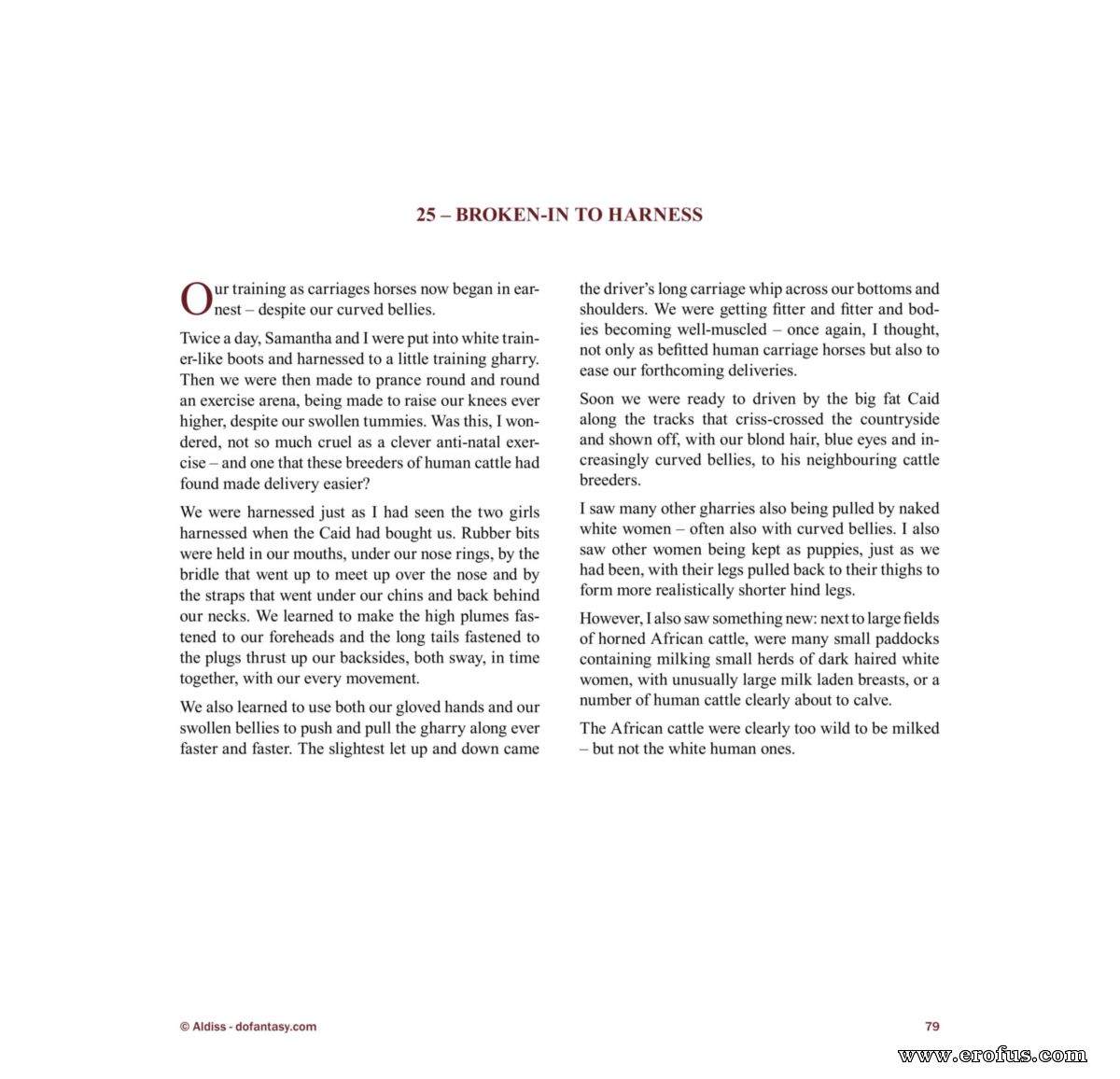 25 – BROKEN-IN TO HARNESS

Our training as carriages horses now began in earnest – despite our curved bellies.

Twice a day, Samantha and I were put into white trainer-like boots and harnessed to a little training gharry. Then we were then made to prance round and round an exercise arena, being made to raise our knees ever higher, despite our swollen tummies. Was this, I wondered, not so much cruel as a clever anti-natal exercise – and one that these breeders of human cattle had found made delivery easier?

We were harnessed just as I had seen the two girls harnessed when the Caid had bought us. Rubber bits were held in our mouths, under our nose rings, by the bridle that went up to meet up over the nose and by the straps that went under our chins and back behind our necks. We learned to make the high plumes fastened to our foreheads and the long tails fastened to the plugs thrust up our backsides, both sway, in time together, with our every movement.

We also learned to use both our gloved hands and our swollen bellies to push and pull the gharry along ever faster and faster. The slightest let up and down came the driver's long carriage whip across our bottoms and shoulders. We were getting fitter and fitter and bodies becoming well-muscled – once again, I thought, not only as befitted human carriage horses but also to ease our forthcoming deliveries.

Soon we were ready to driven by the big fat Caid along the tracks that criss-crossed the countryside and shown off, with our blond hair, blue eyes and increasingly curved bellies, to his neighbouring cattle breeders.

I saw many other gharries also being pulled by naked white women – often also with curved bellies. I also saw other women being kept as puppies, just as we had been, with their legs pulled back to their thighs to form more realistically shorter hind legs.

However, I also saw something new: next to large fields of horned African cattle, were many small paddocks containing milking small herds of dark haired white women, with unusually large milk laden breasts, or a number of human cattle clearly about to calve.

The African cattle were clearly too wild to be milked – but not the white human ones.

© Aldiss - dofantasy.com

79

www.erofus.com